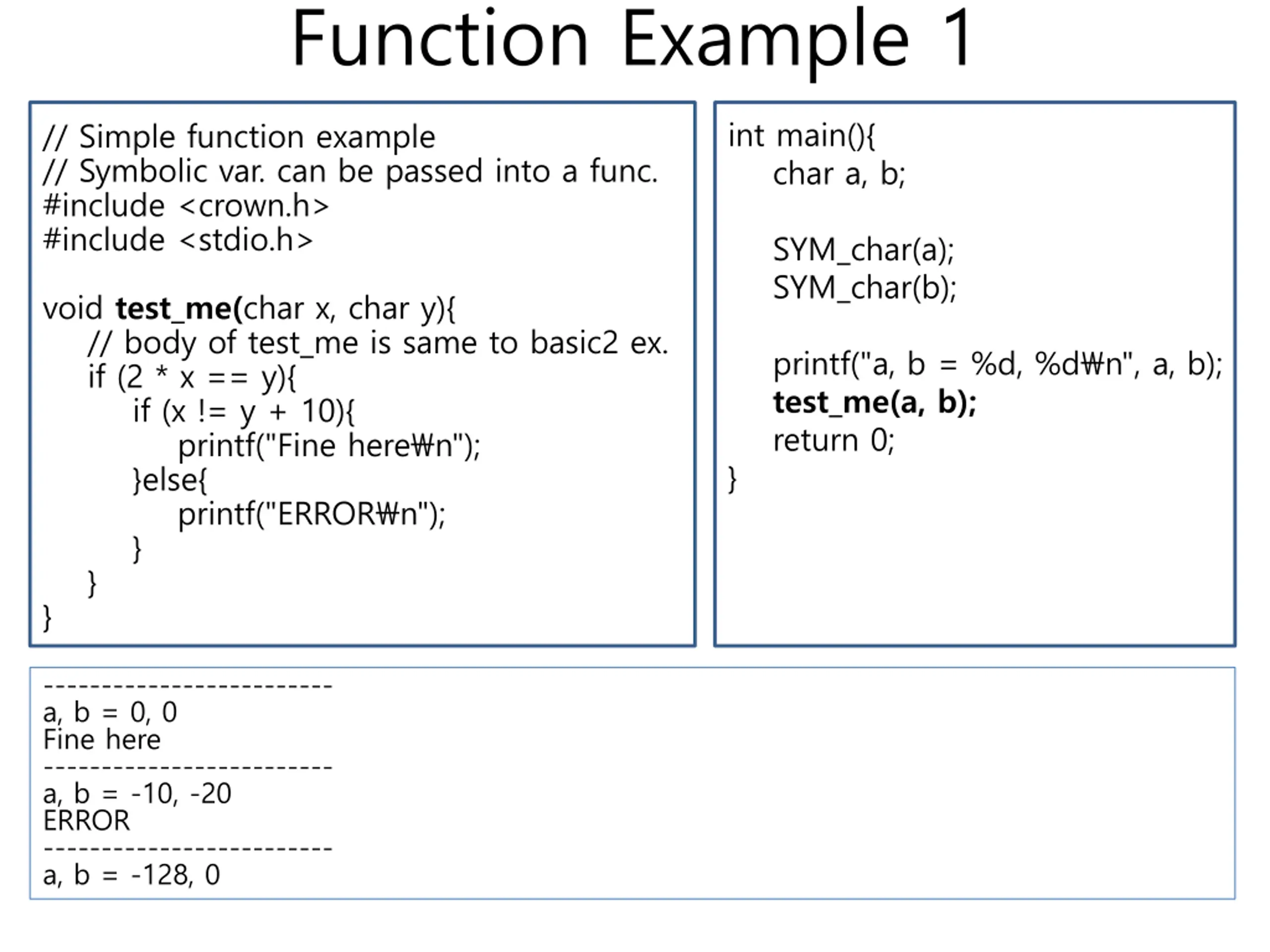 Function Example 1

// Simple function example
// Symbolic var. can be passed into a func.
#include <crown.h>
#include <stdio.h>

void test_me(char x, char y){
    // body of test_me is same to basic2 ex.
    if (2 * x == y){
        if (x != y + 10){
            printf("Fine here₩n");
        }else{
            printf("ERROR₩n");
        }
    }
}

int main(){
    char a, b;

    SYM_char(a);
    SYM_char(b);

    printf("a, b = %d, %d₩n", a, b);
    test_me(a, b);
    return 0;
}

------------------------
a, b = 0, 0
Fine here
------------------------
a, b = -10, -20
ERROR
------------------------
a, b = -128, 0